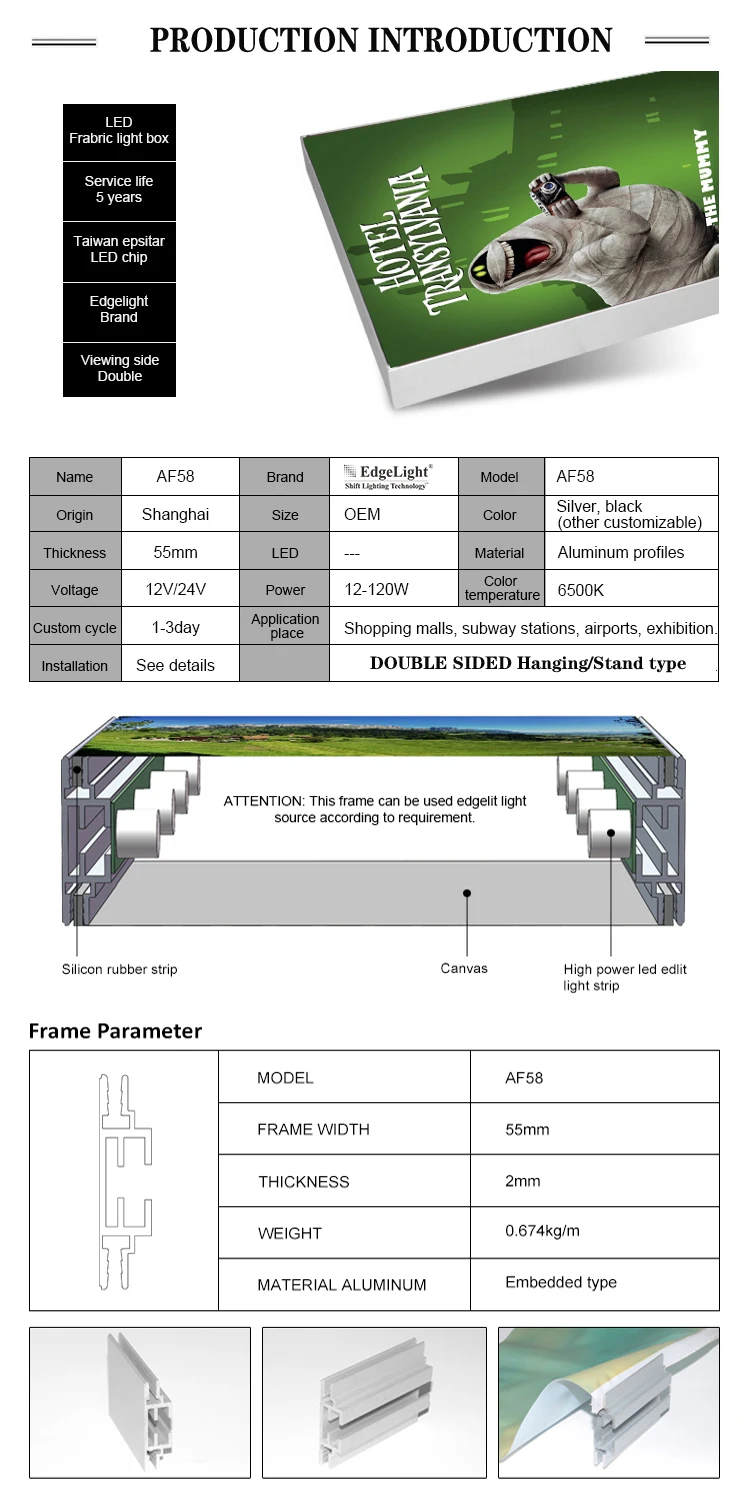 PRODUCTION INTRODUCTION

LED
Frabric light box

Service life
5 years

Taiwan epsitar
LED chip

Edgelight
Brand

Viewing side
Double

HOTEL TRANSYLVANIA

THE MUMMY

| Name | AF58 | Brand | EdgeLight® Shift Lighting Technology | Model | AF58 |
|---|---|---|---|---|---|
| Origin | Shanghai | Size | OEM | Color | Silver, black (other customizable) |
| Thickness | 55mm | LED | --- | Material | Aluminum profiles |
| Voltage | 12V/24V | Power | 12-120W | Color temperature | 6500K |
| Custom cycle | 1-3day | Application place | Shopping malls, subway stations, airports, exhibition. | | |
| Installation | See details | | DOUBLE SIDED Hanging/Stand type | | |

ATTENTION: This frame can be used edgelit light source according to requirement.

Silicon rubber strip

Canvas

High power led edlit light strip

Frame Parameter

| MODEL | AF58 |
|---|---|
| FRAME WIDTH | 55mm |
| THICKNESS | 2mm |
| WEIGHT | 0.674kg/m |
| MATERIAL ALUMINUM | Embedded type |